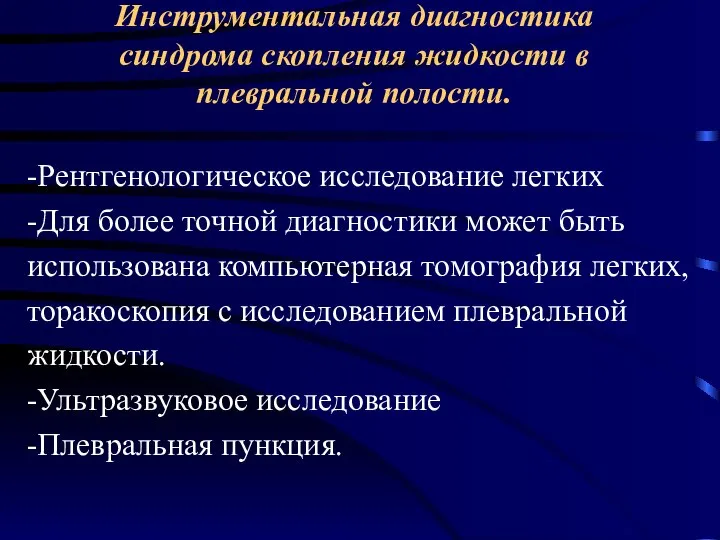 Инструментальная диагностика синдрома скопления жидкости в плевральной полости.

-Рентгенологическое исследование легких
-Для более точной диагностики может быть использована компьютерная томография легких, торакоскопия с исследованием плевральной жидкости.
-Ультразвуковое исследование
-Плевральная пункция.